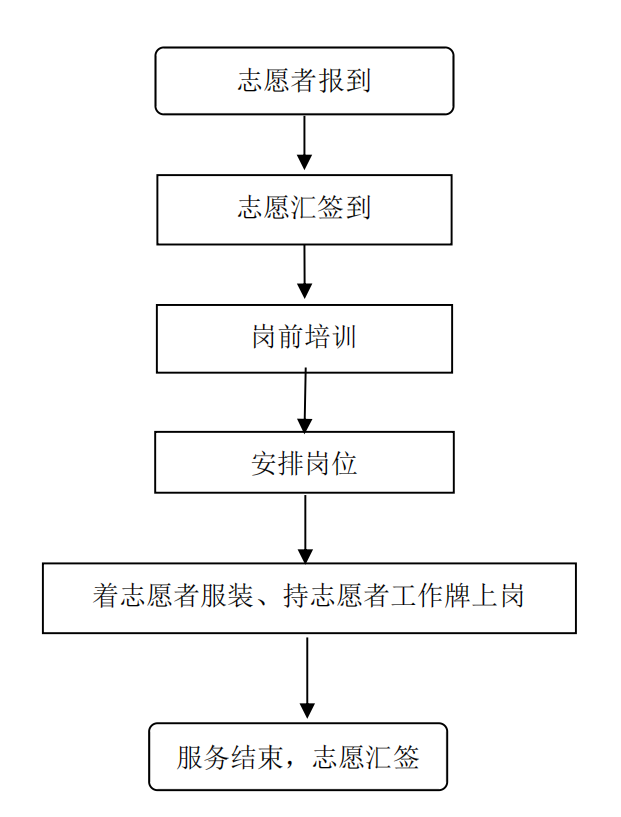 志愿者报到

志愿汇签到

岗前培训

安排岗位

着志愿者服装、持志愿者工作牌上岗

服务结束，志愿汇签